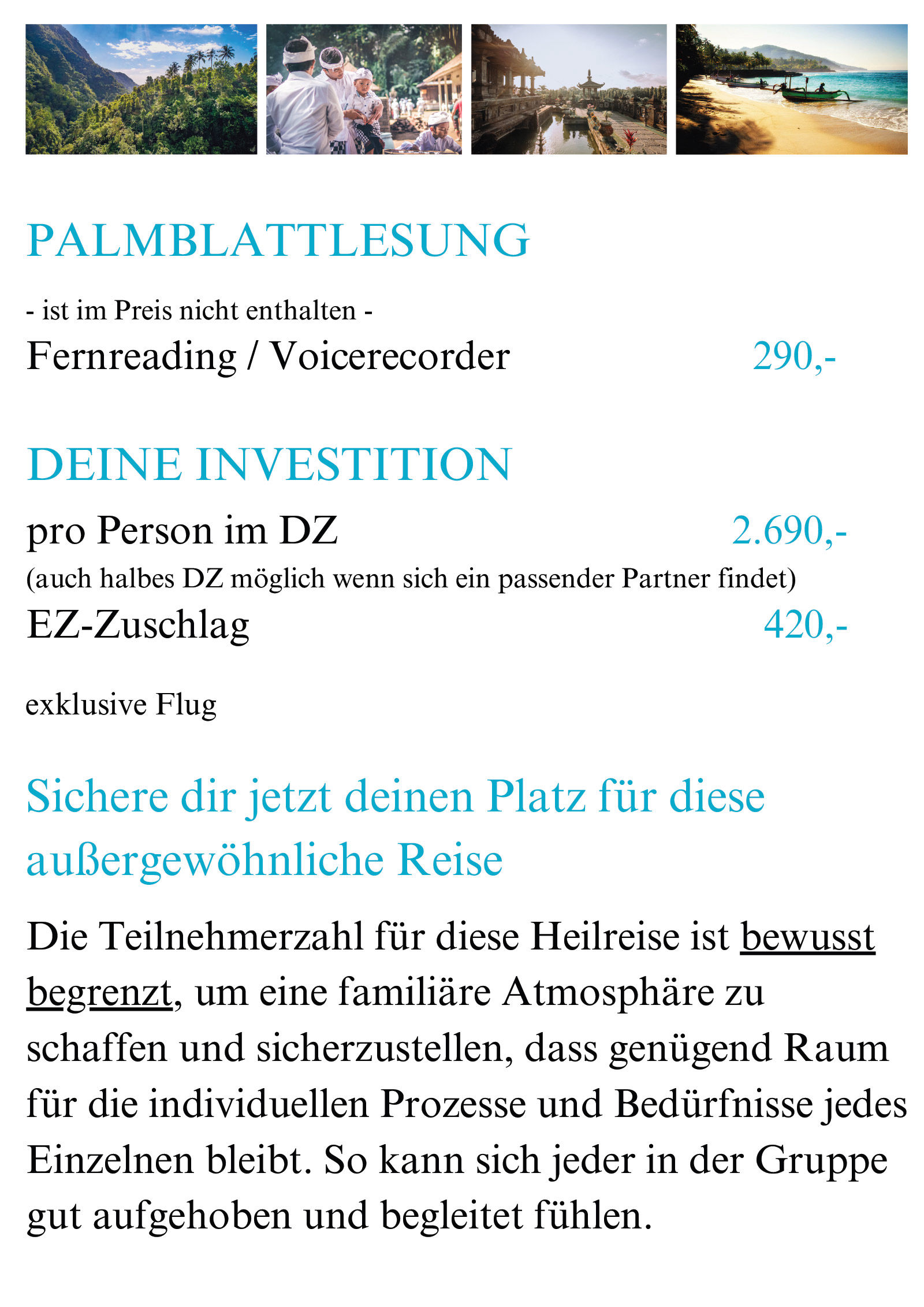 PALMBLATTLESUNG

- ist im Preis nicht enthalten -
Fernreading / Voicerecorder 290,-

DEINE INVESTITION
pro Person im DZ 2.690,-
(auch halbes DZ möglich wenn sich ein passender Partner findet)
EZ-Zuschlag 420,-

exklusive Flug

Sichere dir jetzt deinen Platz für diese außergewöhnliche Reise

Die Teilnehmerzahl für diese Heilreise ist bewusst begrenzt, um eine familiäre Atmosphäre zu schaffen und sicherzustellen, dass genügend Raum für die individuellen Prozesse und Bedürfnisse jedes Einzelnen bleibt. So kann sich jeder in der Gruppe gut aufgehoben und begleitet fühlen.